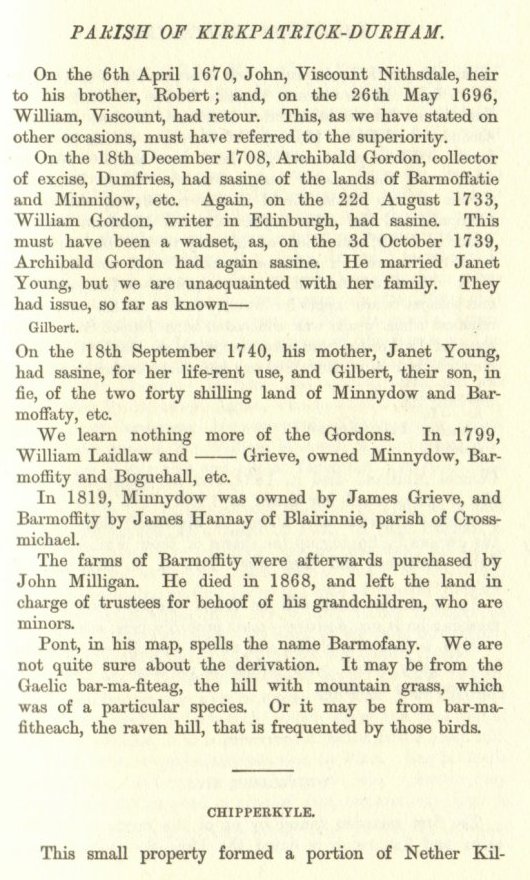 PARISH OF KIRKPATRICK-DURHAM.

On the 6th April 1670, John, Viscount Nithsdale, heir to his brother, Robert; and, on the 26th May 1696, William, Viscount, had retour. This, as we have stated on other occasions, must have referred to the superiority.

On the 18th December 1708, Archibald Gordon, collector of excise, Dumfries, had sasine of the lands of Barmoffatie and Minnidow, etc. Again, on the 22d August 1733, William Gordon, writer in Edinburgh, had sasine. This must have been a wadset, as, on the 3d October 1739, Archibald Gordon had again sasine. He married Janet Young, but we are unacquainted with her family. They had issue, so far as known—

Gilbert.

On the 18th September 1740, his mother, Janet Young, had sasine, for her life-rent use, and Gilbert, their son, in fie, of the two forty shilling land of Minnydow and Barmoffaty, etc.

We learn nothing more of the Gordons. In 1799, William Laidlaw and —— Grieve, owned Minnydow, Barmoffity and Boguehall, etc.

In 1819, Minnydow was owned by James Grieve, and Barmoffity by James Hannay of Blairinnie, parish of Crossmichael.

The farms of Barmoffity were afterwards purchased by John Milligan. He died in 1868, and left the land in charge of trustees for behoof of his grandchildren, who are minors.

Pont, in his map, spells the name Barmofany. We are not quite sure about the derivation. It may be from the Gaelic bar-ma-fiteag, the hill with mountain grass, which was of a particular species. Or it may be from bar-ma-fitheach, the raven hill, that is frequented by those birds.

CHIPPERKYLE.

This small property formed a portion of Nether Kil-